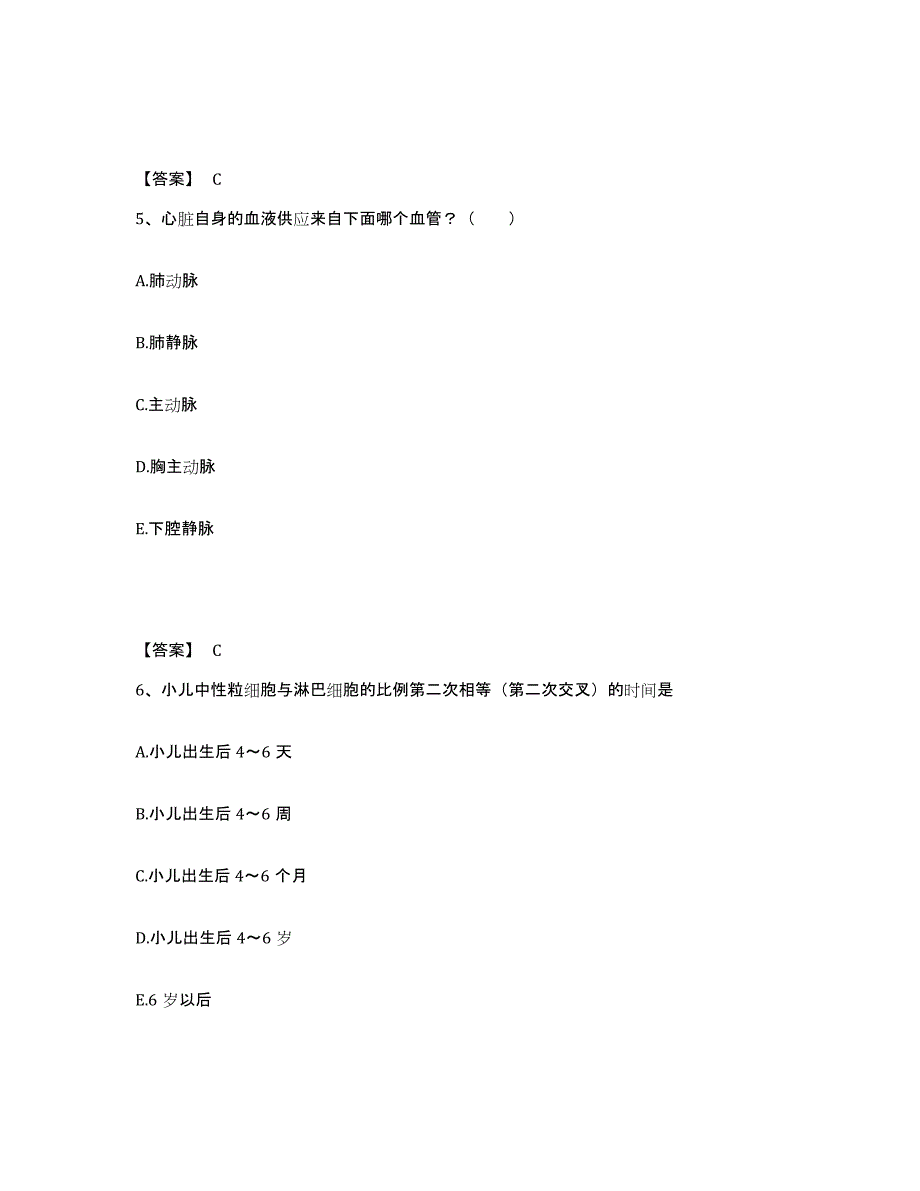 【答案】 C

5、心脏自身的血液供应来自下面哪个血管？（　　）

A.肺动脉

B.肺静脉

C.主动脉

D.胸主动脉

E.下腔静脉

【答案】 C

6、小儿中性粒细胞与淋巴细胞的比例第二次相等（第二次交叉）的时间是

A.小儿出生后 4～6 天

B.小儿出生后 4～6 周

C.小儿出生后 4～6 个月

D.小儿出生后 4～6 岁

E.6 岁以后